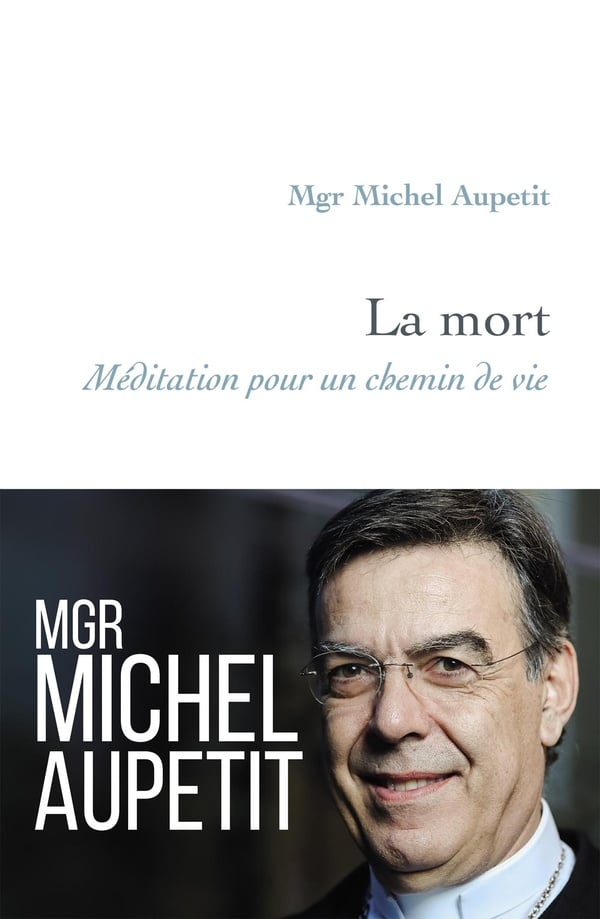 Mgr Michel Aupetit

La mort

Méditation pour un chemin de vie

MGR
MICHEL
AUPETIT